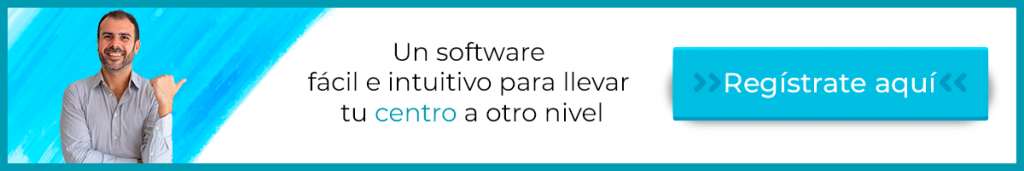 Un software fácil e intuitivo para llevar tu centro a otro nivel

Regístrate aquí